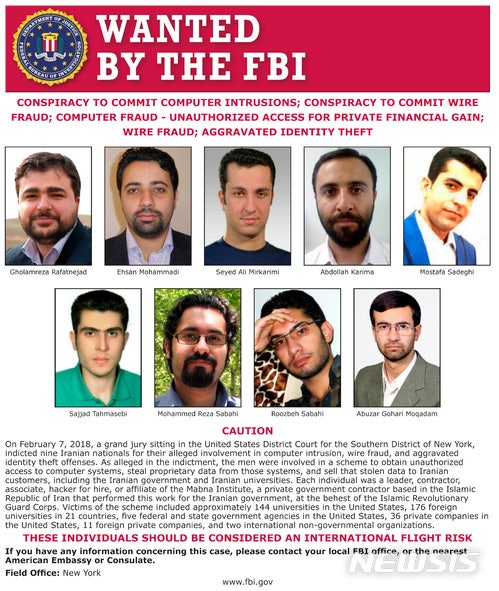 DEPARTMENT OF JUSTICE FEDERAL BUREAU OF INVESTIGATION

WANTED BY THE FBI

CONSPIRACY TO COMMIT COMPUTER INTRUSIONS; CONSPIRACY TO COMMIT WIRE FRAUD; COMPUTER FRAUD - UNAUTHORIZED ACCESS FOR PRIVATE FINANCIAL GAIN; WIRE FRAUD; AGGRAVATED IDENTITY THEFT

Gholamreza Rafatnejad

Ehsan Mohammadi

Seyed Ali Mirkarimi

Abdollah Karima

Mostafa Sadeghi

Sajjad Tahmasebi

Mohammed Reza Sabahi

Roozbeh Sabahi

Abuzar Gohari Moqadam

CAUTION

On February 7, 2018, a grand jury sitting in the United States District Court for the Southern District of New York, indicted nine Iranian nationals for their alleged involvement in computer intrusion, wire fraud, and aggravated identity theft offenses. As alleged in the indictment, the men were involved in a scheme to obtain unauthorized access to computer systems, steal proprietary data from those systems, and sell that stolen data to Iranian customers, including the Iranian government and Iranian universities. Each individual was a leader, contractor, associate, hacker for hire, or affiliate of the Mabna Institute, a private government contractor based in the Islamic Republic of Iran that performed this work for the Iranian government, at the behest of the Islamic Revolutionary Guard Corps. Victims of the scheme included approximately 144 universities in the United States, 176 foreign universities in 21 countries, five federal and state government agencies in the United States, 36 private companies in the United States, 11 foreign private companies, and two international non-governmental organizations.

THESE INDIVIDUALS SHOULD BE CONSIDERED AN INTERNATIONAL FLIGHT RISK

If you have any information concerning this case, please contact your local FBI office, or the nearest American Embassy or Consulate.

Field Office: New York

NEWSIS

www.fbi.gov